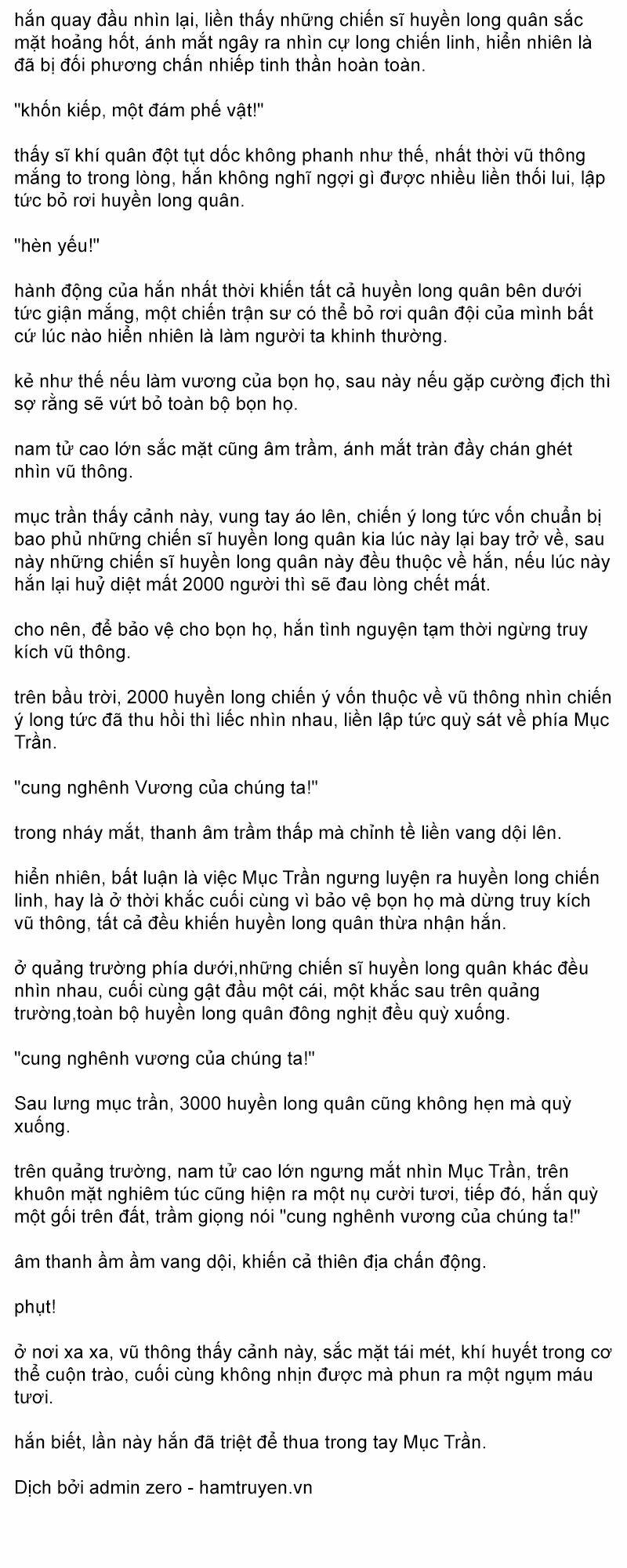 hắn quay đầu nhìn lại, liền thấy những chiến sĩ huyền long quân sắc mặt hoảng hốt, ánh mắt ngây ra nhìn cự long chiến linh, hiển nhiên là đã bị đối phương chấn nhiếp tinh thần hoàn toàn.

"khốn kiếp, một đám phế vật!"

thấy sĩ khí quân đột tụt dốc không phanh như thế, nhất thời vũ thông mắng to trong lòng, hắn không nghĩ ngợi gì được nhiều liền thối lui, lập tức bỏ rơi huyền long quân.

"hèn yếu!"

hành động của hắn nhất thời khiến tất cả huyền long quân bên dưới tức giận mắng, một chiến trận sư có thể bỏ rơi quân đội của mình bất cứ lúc nào hiển nhiên là làm người ta khinh thường.

kẻ như thế nếu làm vương của bọn họ, sau này nếu gặp cường địch thì sợ rằng sẽ vứt bỏ toàn bộ bọn họ.

nam tử cao lớn sắc mặt cũng âm trầm, ánh mắt tràn đầy chán ghét nhìn vũ thông.

mục trần thấy cảnh này, vung tay áo lên, chiến ý long tức vốn chuẩn bị bao phủ những chiến sĩ huyền long quân kia lúc này lại bay trở về, sau này những chiến sĩ huyền long quân này đều thuộc về hắn, nếu lúc này hắn lại huỷ diệt mất 2000 người thì sẽ đau lòng chết mất.

cho nên, để bảo vệ cho bọn họ, hắn tình nguyện tạm thời ngừng truy kích vũ thông.

trên bầu trời, 2000 huyền long chiến ý vốn thuộc về vũ thông nhìn chiến ý long tức đã thu hồi thì liếc nhìn nhau, liền lập tức quỳ sát về phía Mục Trần.

"cung nghênh Vương của chúng ta!"

trong nháy mắt, thanh âm trầm thấp mà chỉnh tề liền vang dội lên.

hiển nhiên, bất luận là việc Mục Trần ngưng luyện ra huyền long chiến linh, hay là ở thời khắc cuối cùng vì bảo vệ bọn họ mà dừng truy kích vũ thông, tất cả đều khiến huyền long quân thừa nhận hắn.

ở quảng trường phía dưới,những chiến sĩ huyền long quân khác đều nhìn nhau, cuối cùng gật đầu một cái, một khắc sau trên quảng trường,toàn bộ huyền long quân đông nghịt đều quỳ xuống.

"cung nghênh vương của chúng ta!"

Sau lưng mục trần, 3000 huyền long quân cũng không hẹn mà quỳ xuống.

trên quảng trường, nam tử cao lớn ngưng mắt nhìn Mục Trần, trên khuôn mặt nghiêm túc cũng hiện ra một nụ cười tươi, tiếp đó, hắn quỳ một gối trên đất, trầm giọng nói "cung nghênh vương của chúng ta!"

âm thanh ầm ầm vang dội, khiến cả thiên địa chấn động.

phụt!

ở nơi xa xa, vũ thông thấy cảnh này, sắc mặt tái mét, khí huyết trong cơ thể cuộn trào, cuối cùng không nhịn được mà phun ra một ngụm máu tươi.

hắn biết, lần này hắn đã triệt để thua trong tay Mục Trần.

Dịch bởi admin zero - hamtruyen.vn